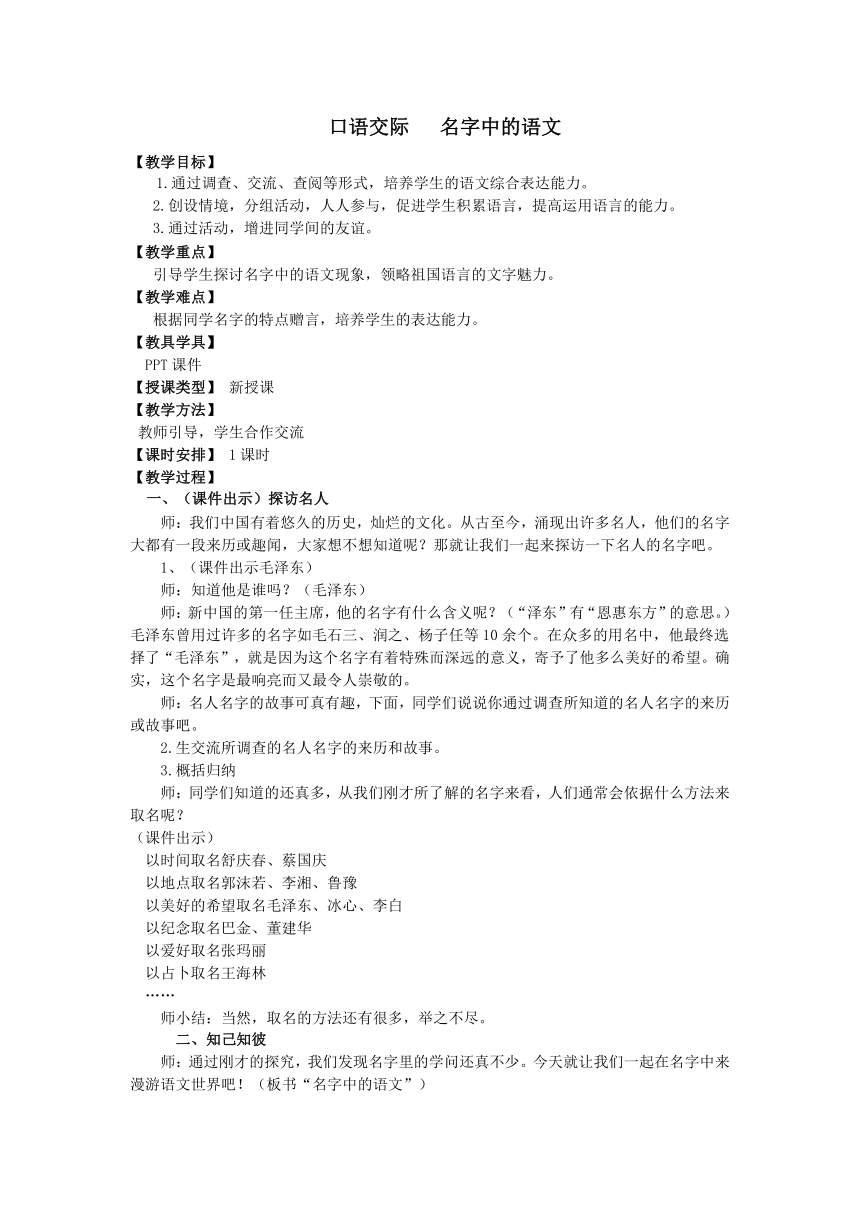 口语交际　　名字中的语文

【教学目标】

1.通过调查、交流、查阅等形式，培养学生的语文综合表达能力。

2.创设情境，分组活动，人人参与，促进学生积累语言，提高运用语言的能力。

3.通过活动，增进同学间的友谊。

【教学重点】

引导学生探讨名字中的语文现象，领略祖国语言的文字魅力。

【教学难点】

根据同学名字的特点赠言，培养学生的表达能力。

【教具学具】

PPT 课件

【授课类型】 新授课

【教学方法】

教师引导，学生合作交流

【课时安排】 1 课时

【教学过程】

一、（课件出示）探访名人

师：我们中国有着悠久的历史，灿烂的文化。从古至今，涌现出许多名人，他们的名字大都有一段来历或趣闻，大家想不想知道呢？那就让我们一起来探访一下名人的名字吧。

1、（课件出示毛泽东）

师：知道他是谁吗？（毛泽东）

师：新中国的第一任主席，他的名字有什么含义呢？（“泽东”有“恩惠东方”的意思。）毛泽东曾用过许多的名字如毛石三、润之、杨子任等 10 余个。在众多的用名中，他最终选择了“毛泽东”，就是因为这个名字有着特殊而深远的意义，寄予了他多么美好的希望。确实，这个名字是最响亮而又最令人崇敬的。

师：名人名字的故事可真有趣，下面，同学们说说你通过调查所知道的名人名字的来历或故事吧。

2.生交流所调查的名人名字的来历和故事。

3.概括归纳

师：同学们知道的还真多，从我们刚才所了解的名字来看，人们通常会依据什么方法来取名呢？

（课件出示）

以时间取名舒庆春、蔡国庆

以地点取名郭沫若、李湘、鲁豫

以美好的希望取名毛泽东、冰心、李白

以纪念取名巴金、董建华

以爱好取名张玛丽

以占卜取名王海林

……

师小结：当然，取名的方法还有很多，举之不尽。

二、知己知彼

师：通过刚才的探究，我们发现名字里的学问还真不少。今天就让我们一起在名字中来漫游语文世界吧！（板书“名字中的语文”）